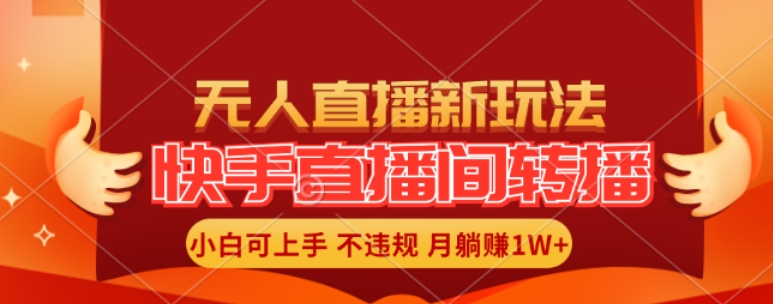 无人直播新玩法

快手直播间转播

小白可上手 不违规 月躺赚1W+